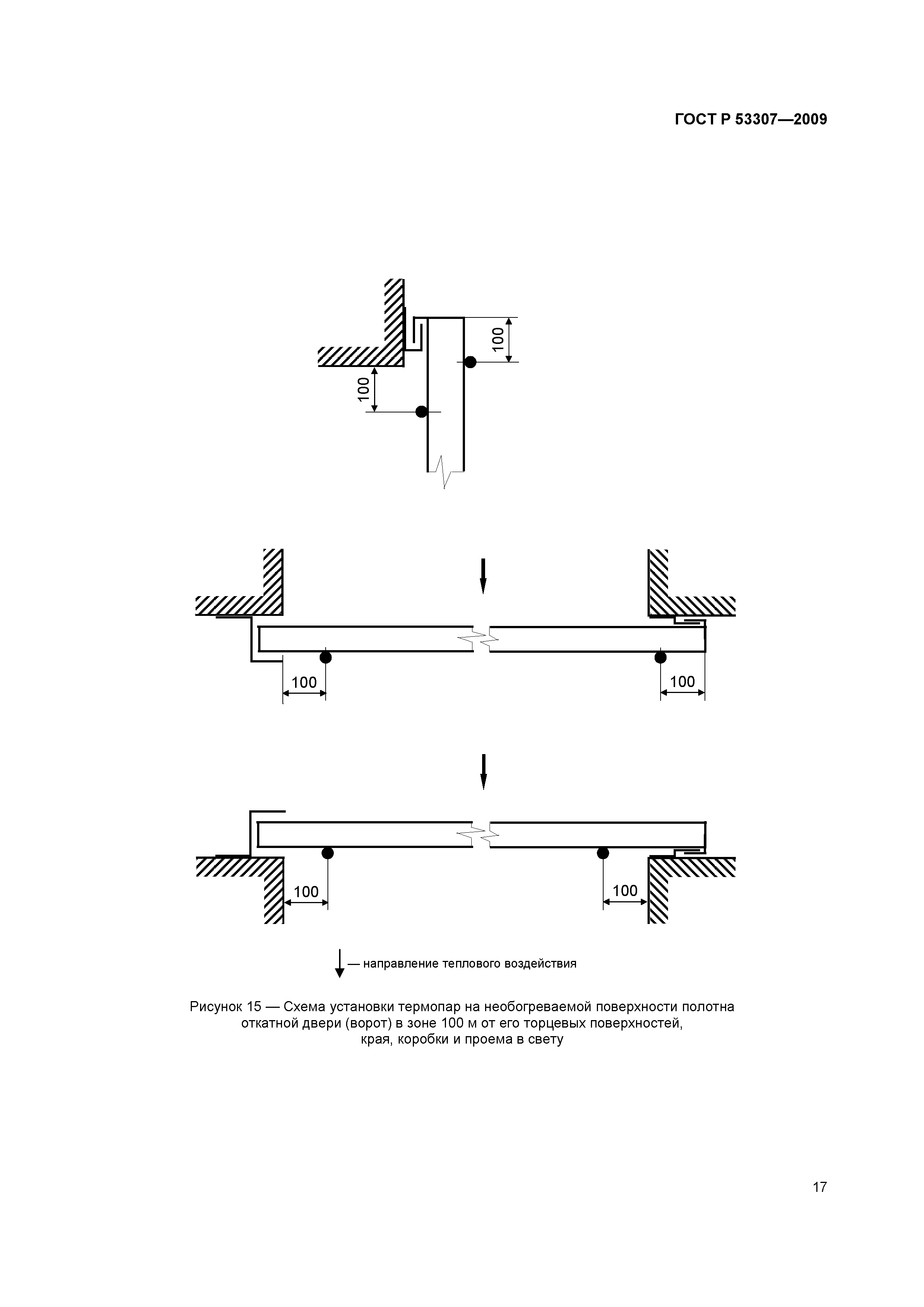 ГОСТ Р 53307—2009

100

100

100

100

100

100

— направление теплового воздействия

Рисунок 15 — Схема установки термопар на необогреваемой поверхности полотна откатной двери (ворот) в зоне 100 м от его торцевых поверхностей, края, коробки и проема в свету

17